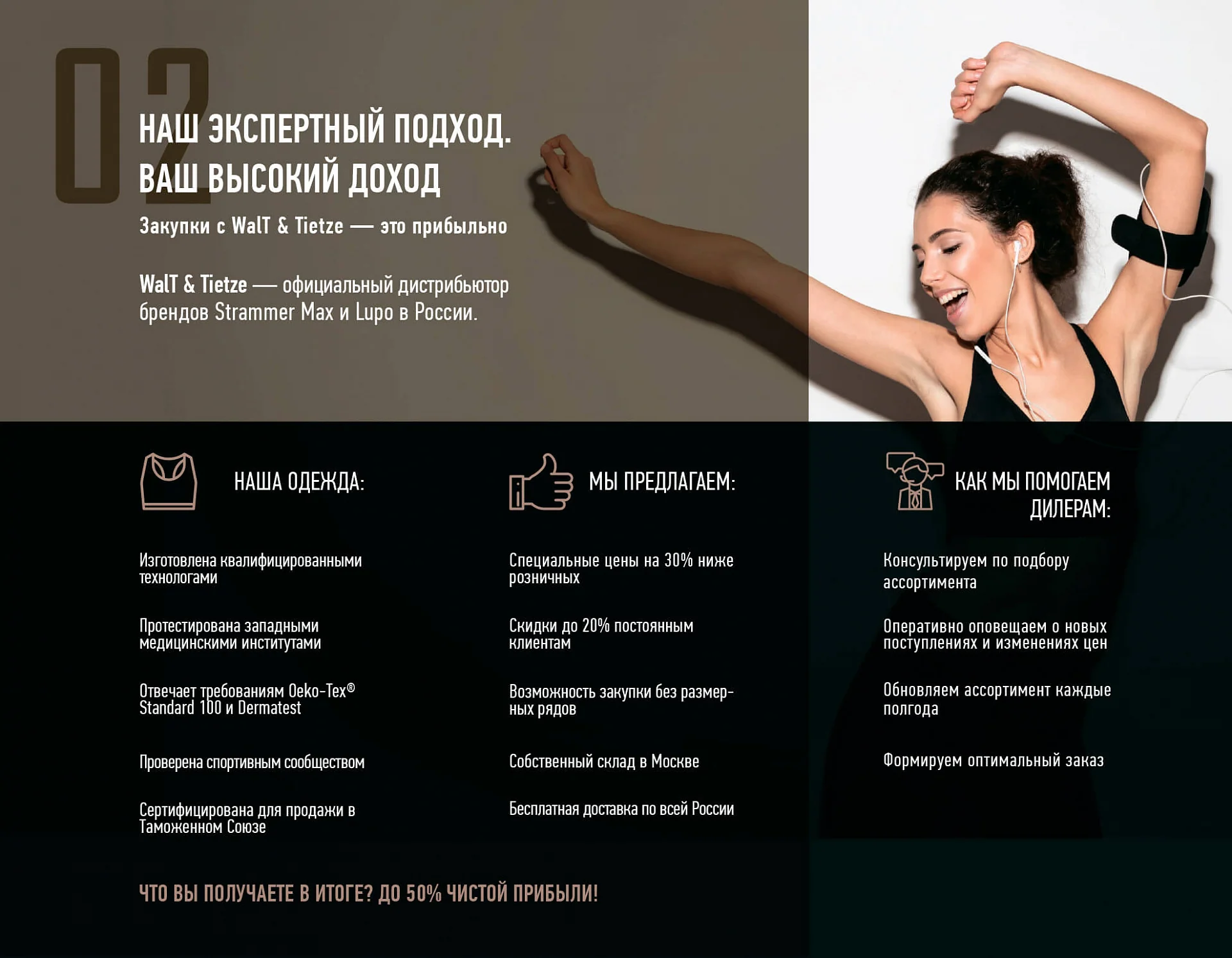 02

НАШ ЭКСПЕРТНЫЙ ПОДХОД. ВАШ ВЫСОКИЙ ДОХОД

Закупки с WalT & Tietze — это прибыльно

WalT & Tietze — официальный дистрибьютор брендов Strammer Max и Lupo в России.

НАША ОДЕЖДА:

Изготовлена квалифицированными технологами

Протестирована западными медицинскими институтами

Отвечает требованиям Oeko-Tex® Standard 100 и Dermatest

Проверена спортивным сообществом

Сертифицирована для продажи в Таможенном Союзе

МЫ ПРЕДЛАГАЕМ:

Специальные цены на 30% ниже розничных

Скидки до 20% постоянным клиентам

Возможность закупки без размерных рядов

Собственный склад в Москве

Бесплатная доставка по всей России

КАК МЫ ПОМОГАЕМ ДИЛЕРАМ:

Консультируем по подбору ассортимента

Оперативно оповещаем о новых поступлениях и изменениях цен

Обновляем ассортимент каждые полгода

Формируем оптимальный заказ

ЧТО ВЫ ПОЛУЧАЕТЕ В ИТОГЕ? ДО 50% ЧИСТОЙ ПРИБЫЛИ!